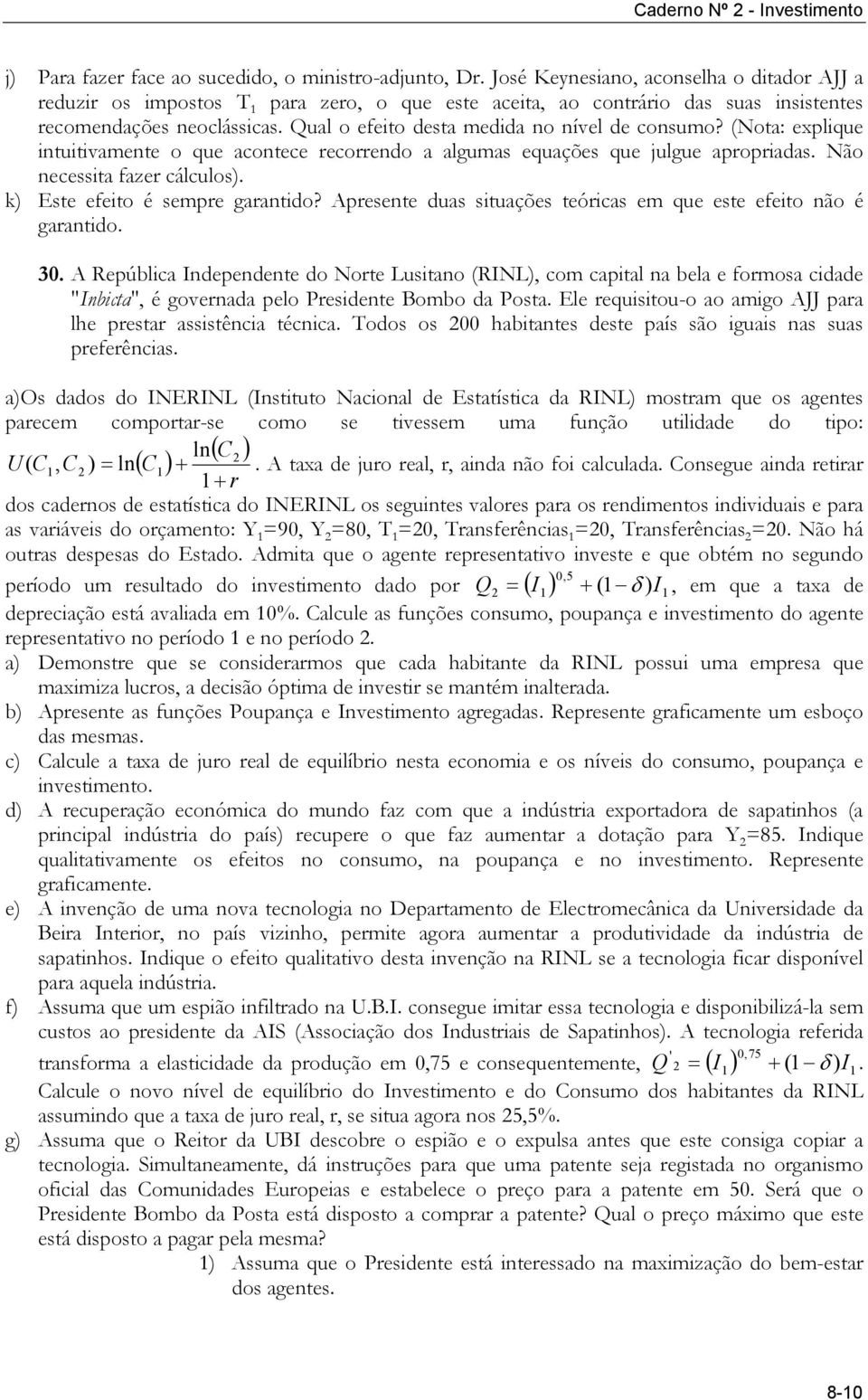 Caderno Nº 2 - Investimento

j) Para fazer face ao sucedido, o ministro-adjunto, Dr. José Keynesiano, aconselha o ditador AJJ a reduzir os impostos $T_1$ para zero, o que este aceita, ao contrário das suas insistentes recomendações neoclássicas. Qual o efeito desta medida no nível de consumo? (Nota: explique intuitivamente o que acontece recorrendo a algumas equações que julgue apropriadas. Não necessita fazer cálculos).

k) Este efeito é sempre garantido? Apresente duas situações teóricas em que este efeito não é garantido.

30. A República Independente do Norte Lusitano (RINL), com capital na bela e formosa cidade "Inbicta", é governada pelo Presidente Bombo da Posta. Ele requisitou-o ao amigo AJJ para lhe prestar assistência técnica. Todos os 200 habitantes deste país são iguais nas suas preferências.

a)Os dados do INERINL (Instituto Nacional de Estatística da RINL) mostram que os agentes parecem comportar-se como se tivessem uma função utilidade do tipo: $U(C_1, C_2) = \ln(C_1) + \frac{\ln(C_2)}{1+r}$. A taxa de juro real, r, ainda não foi calculada. Consegue ainda retirar dos cadernos de estatística do INERINL os seguintes valores para os rendimentos individuais e para as variáveis do orçamento: $Y_1$=90, $Y_2$=80, $T_1$=20, Transferências$_1$=20, Transferências$_2$=20. Não há outras despesas do Estado. Admita que o agente representativo investe e que obtém no segundo período um resultado do investimento dado por $Q_2 = (I_1)^{0,5} + (1-\delta)I_1$, em que a taxa de depreciação está avaliada em 10%. Calcule as funções consumo, poupança e investimento do agente representativo no período 1 e no período 2.

a) Demonstre que se considerarmos que cada habitante da RINL possui uma empresa que maximiza lucros, a decisão óptima de investir se mantém inalterada.

b) Apresente as funções Poupança e Investimento agregadas. Represente graficamente um esboço das mesmas.

c) Calcule a taxa de juro real de equilíbrio nesta economia e os níveis do consumo, poupança e investimento.

d) A recuperação económica do mundo faz com que a indústria exportadora de sapatinhos (a principal indústria do país) recupere o que faz aumentar a dotação para $Y_2$=85. Indique qualitativamente os efeitos no consumo, na poupança e no investimento. Represente graficamente.

e) A invenção de uma nova tecnologia no Departamento de Electromecânica da Universidade da Beira Interior, no país vizinho, permite agora aumentar a produtividade da indústria de sapatinhos. Indique o efeito qualitativo desta invenção na RINL se a tecnologia ficar disponível para aquela indústria.

f) Assuma que um espião infiltrado na U.B.I. consegue imitar essa tecnologia e disponibilizá-la sem custos ao presidente da AIS (Associação dos Industriais de Sapatinhos). A tecnologia referida transforma a elasticidade da produção em 0,75 e consequentemente, $Q'_2 = (I_1)^{0,75} + (1-\delta)I_1$. Calcule o novo nível de equilíbrio do Investimento e do Consumo dos habitantes da RINL assumindo que a taxa de juro real, r, se situa agora nos 25,5%.

g) Assuma que o Reitor da UBI descobre o espião e o expulsa antes que este consiga copiar a tecnologia. Simultaneamente, dá instruções para que uma patente seja registada no organismo oficial das Comunidades Europeias e estabelece o preço para a patente em 50. Será que o Presidente Bombo da Posta está disposto a comprar a patente? Qual o preço máximo que este está disposto a pagar pela mesma?

1) Assuma que o Presidente está interessado na maximização do bem-estar dos agentes.

8-10